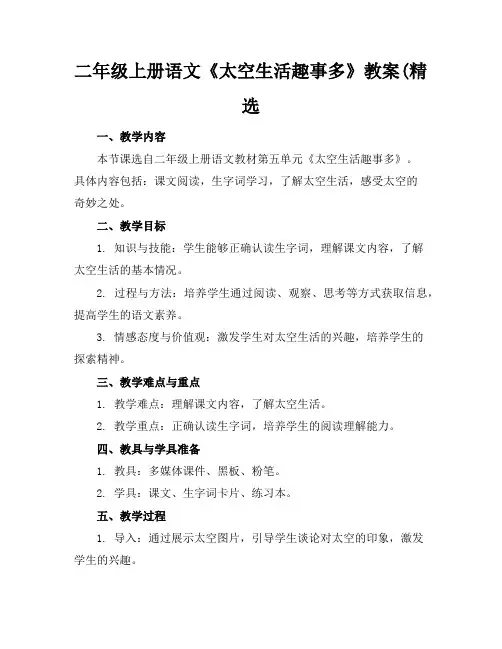 二年级上册语文《太空生活趣事多》教案(精选

一、教学内容

本节课选自二年级上册语文教材第五单元《太空生活趣事多》。具体内容包括：课文阅读，生字词学习，了解太空生活，感受太空的奇妙之处。

二、教学目标

1. 知识与技能：学生能够正确认读生字词，理解课文内容，了解太空生活的基本情况。

2. 过程与方法：培养学生通过阅读、观察、思考等方式获取信息，提高学生的语文素养。

3. 情感态度与价值观：激发学生对太空生活的兴趣，培养学生的探索精神。

三、教学难点与重点

1. 教学难点：理解课文内容，了解太空生活。

2. 教学重点：正确认读生字词，培养学生的阅读理解能力。

四、教具与学具准备

1. 教具：多媒体课件、黑板、粉笔。

2. 学具：课文、生字词卡片、练习本。

五、教学过程

1. 导入：通过展示太空图片，引导学生谈论对太空的印象，激发学生的兴趣。